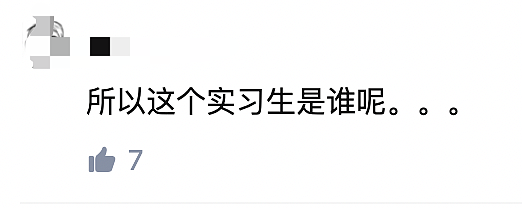 所以这个实习生是谁呢。。。

7